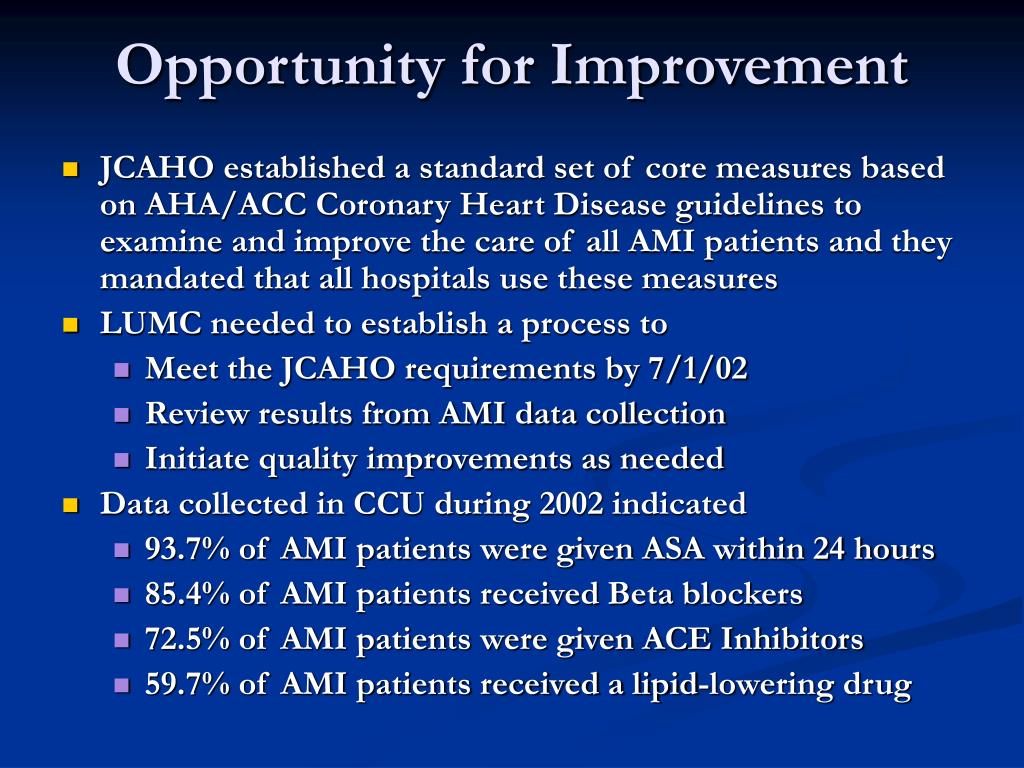 Opportunity for Improvement

JCAHO established a standard set of core measures based on AHA/ACC Coronary Heart Disease guidelines to examine and improve the care of all AMI patients and they mandated that all hospitals use these measures

LUMC needed to establish a process to

Meet the JCAHO requirements by 7/1/02

Review results from AMI data collection

Initiate quality improvements as needed

Data collected in CCU during 2002 indicated

93.7% of AMI patients were given ASA within 24 hours

85.4% of AMI patients received Beta blockers

72.5% of AMI patients were given ACE Inhibitors

59.7% of AMI patients received a lipid-lowering drug